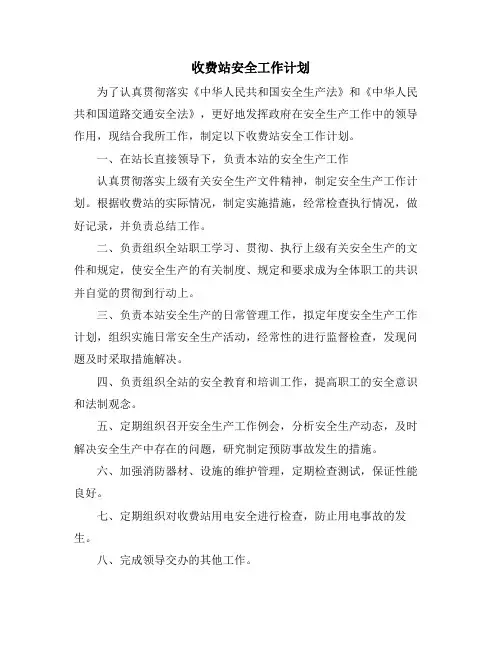 收费站安全工作计划

为了认真贯彻落实《中华人民共和国安全生产法》和《中华人民共和国道路交通安全法》，更好地发挥政府在安全生产工作中的领导作用，现结合我所工作，制定以下收费站安全工作计划。

一、在站长直接领导下，负责本站的安全生产工作

认真贯彻落实上级有关安全生产文件精神，制定安全生产工作计划。根据收费站的实际情况，制定实施措施，经常检查执行情况，做好记录，并负责总结工作。

二、负责组织全站职工学习、贯彻、执行上级有关安全生产的文件和规定，使安全生产的有关制度、规定和要求成为全体职工的共识并自觉的贯彻到行动上。

三、负责本站安全生产的日常管理工作，拟定年度安全生产工作计划，组织实施日常安全生产活动，经常性的进行监督检查，发现问题及时采取措施解决。

四、负责组织全站的安全教育和培训工作，提高职工的安全意识和法制观念。

五、定期组织召开安全生产工作例会，分析安全生产动态，及时解决安全生产中存在的问题，研究制定预防事故发生的措施。

六、加强消防器材、设施的维护管理，定期检查测试，保证性能良好。

七、定期组织对收费站用电安全进行检查，防止用电事故的发生。

八、完成领导交办的其他工作。